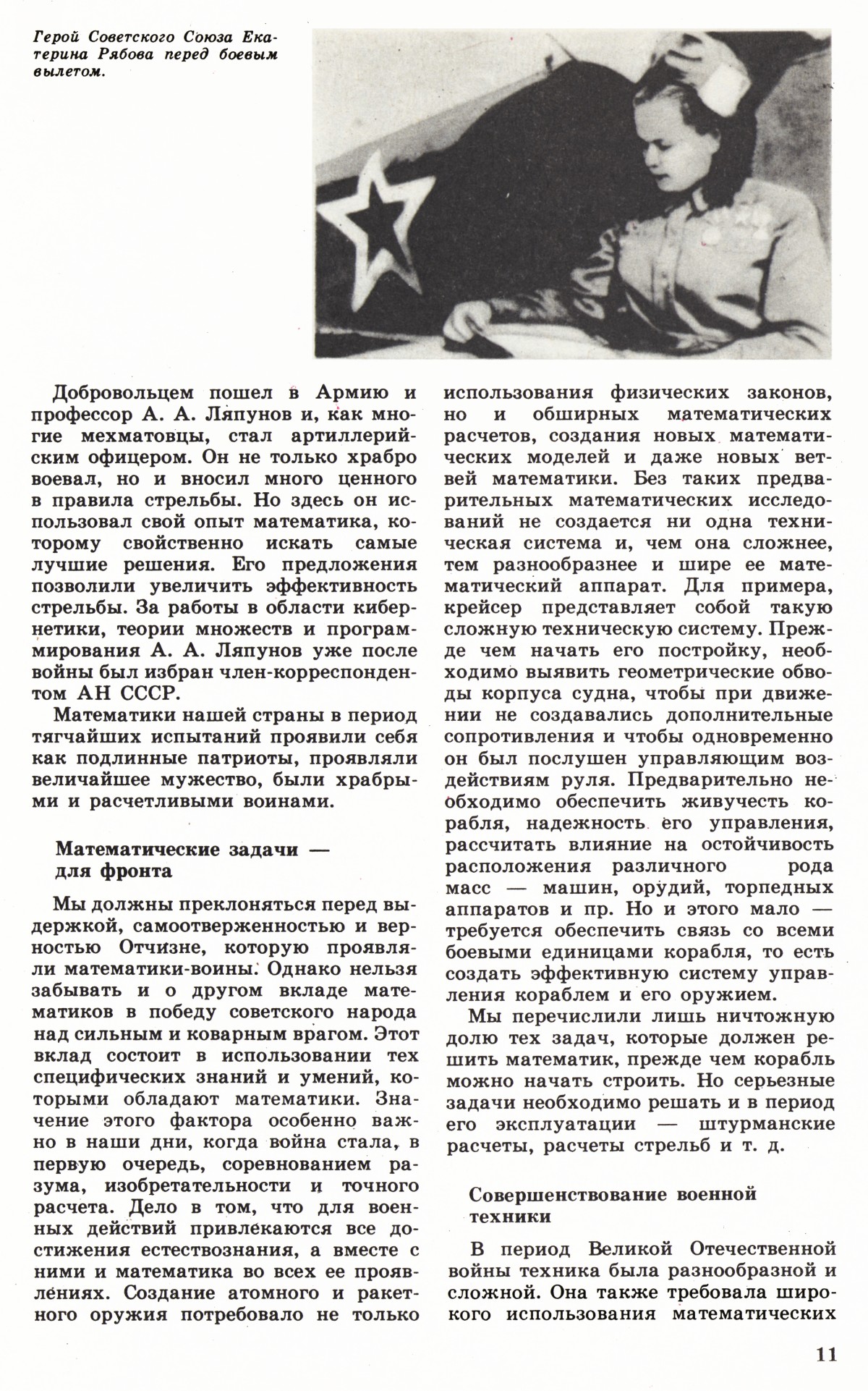 Герой Советского Союза Екатерина Рябова перед боевым вылетом.

Добровольцем пошел в Армию и профессор А. А. Ляпунов и, как многие мехматовцы, стал артиллерийским офицером. Он не только храбро воевал, но и вносил много ценного в правила стрельбы. Но здесь он использовал свой опыт математика, которому свойственно искать самые лучшие решения. Его предложения позволили увеличить эффективность стрельбы. За работы в области кибернетики, теории множеств и программирования А. А. Ляпунов уже после войны был избран член-корреспондентом АН СССР.

Математики нашей страны в период тягчайших испытаний проявили себя как подлинные патриоты, проявляли величайшее мужество, были храбрыми и расчетливыми воинами.

Математические задачи — для фронта

Мы должны преклоняться перед выдержкой, самоотверженностью и верностью Отчизне, которую проявляли математики-воины. Однако нельзя забывать и о другом вкладе математиков в победу советского народа над сильным и коварным врагом. Этот вклад состоит в использовании тех специфических знаний и умений, которыми обладают математики. Значение этого фактора особенно важно в наши дни, когда война стала, в первую очередь, соревнованием разума, изобретательности и точного расчета. Дело в том, что для военных действий привлекаются все достижения естествознания, а вместе с ними и математика во всех ее проявлениях. Создание атомного и ракетного оружия потребовало не только использования физических законов, но и обширных математических расчетов, создания новых математических моделей и даже новых ветвей математики. Без таких предварительных математических исследований не создается ни одна техническая система и, чем она сложнее, тем разнообразнее и шире ее математический аппарат. Для примера, крейсер представляет собой такую сложную техническую систему. Прежде чем начать его постройку, необходимо выявить геометрические обводы корпуса судна, чтобы при движении не создавались дополнительные сопротивления и чтобы одновременно он был послушен управляющим воздействиям руля. Предварительно необходимо обеспечить живучесть корабля, надежность его управления, рассчитать влияние на остойчивость расположения различного рода масс — машин, орудий, торпедных аппаратов и пр. Но и этого мало — требуется обеспечить связь со всеми боевыми единицами корабля, то есть создать эффективную систему управления кораблем и его оружием.

Мы перечислили лишь ничтожную долю тех задач, которые должен решить математик, прежде чем корабль можно начать строить. Но серьезные задачи необходимо решать и в период его эксплуатации — штурманские расчеты, расчеты стрельб и т. д.

Совершенствование военной техники

В период Великой Отечественной войны техника была разнообразной и сложной. Она также требовала широкого использования математических

11